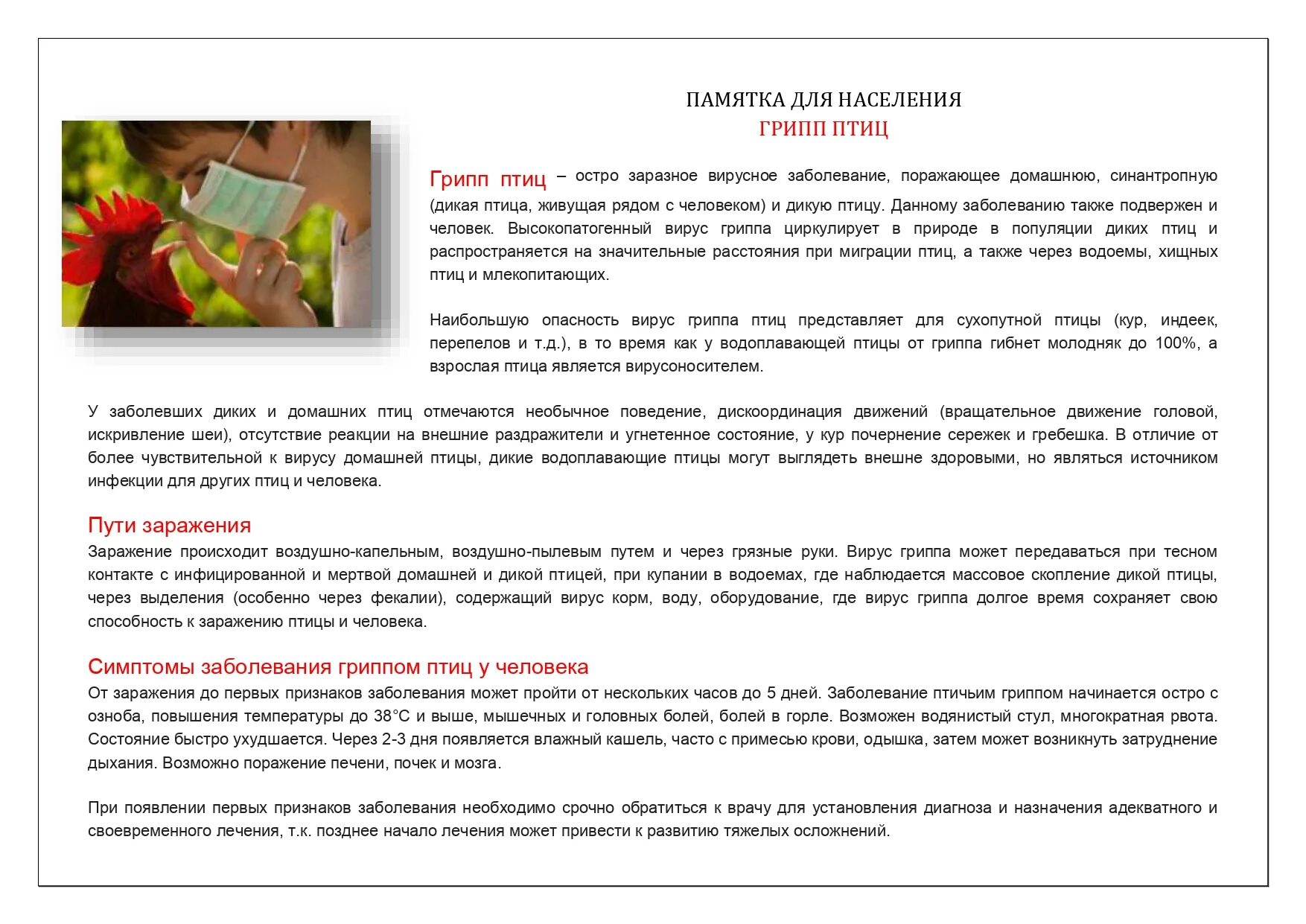 ПАМЯТКА ДЛЯ НАСЕЛЕНИЯ
ГРИПП ПТИЦ

Грипп птиц – остро заразное вирусное заболевание, поражающее домашнюю, синантропную (дикая птица, живущая рядом с человеком) и дикую птицу. Данному заболеванию также подвержен и человек. Высокопатогенный вирус гриппа циркулирует в природе в популяции диких птиц и распространяется на значительные расстояния при миграции птиц, а также через водоемы, хищных птиц и млекопитающих.

Наибольшую опасность вирус гриппа птиц представляет для сухопутной птицы (кур, индеек, перепелов и т.д.), в то время как у водоплавающей птицы от гриппа гибнет молодняк до 100%, а взрослая птица является вирусоносителем.

У заболевших диких и домашних птиц отмечаются необычное поведение, дискоординация движений (вращательное движение головой, искривление шеи), отсутствие реакции на внешние раздражители и угнетенное состояние, у кур почернение сережек и гребешка. В отличие от более чувствительной к вирусу домашней птицы, дикие водоплавающие птицы могут выглядеть внешне здоровыми, но являться источником инфекции для других птиц и человека.

Пути заражения
Заражение происходит воздушно-капельным, воздушно-пылевым путем и через грязные руки. Вирус гриппа может передаваться при тесном контакте с инфицированной и мертвой домашней и дикой птицей, при купании в водоемах, где наблюдается массовое скопление дикой птицы, через выделения (особенно через фекалии), содержащий вирус корм, воду, оборудование, где вирус гриппа долгое время сохраняет свою способность к заражению птицы и человека.

Симптомы заболевания гриппом птиц у человека
От заражения до первых признаков заболевания может пройти от нескольких часов до 5 дней. Заболевание птичьим гриппом начинается остро с озноба, повышения температуры до 38°С и выше, мышечных и головных болей, болей в горле. Возможен водянистый стул, многократная рвота. Состояние быстро ухудшается. Через 2-3 дня появляется влажный кашель, часто с примесью крови, одышка, затем может возникнуть затруднение дыхания. Возможно поражение печени, почек и мозга.

При появлении первых признаков заболевания необходимо срочно обратиться к врачу для установления диагноза и назначения адекватного и своевременного лечения, т.к. позднее начало лечения может привести к развитию тяжелых осложнений.